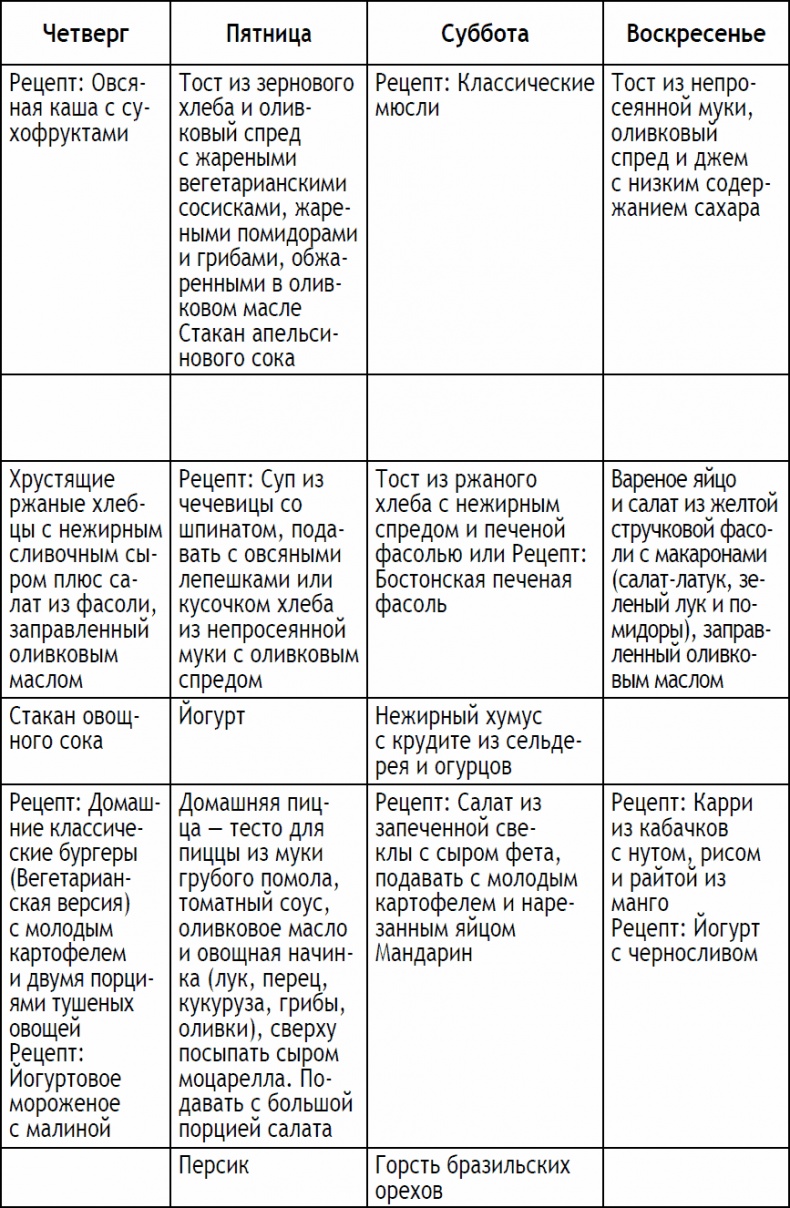 | Четверг | Пятница | Суббота | Воскресенье |
|---|---|---|---|
| Рецепт: Овсяная каша с сухофруктами | Тост из зернового хлеба и оливковый спред с жареными вегетарианскими сосисками, жареными помидорами и грибами, обжаренными в оливковом масле Стакан апельсинового сока | Рецепт: Классические мюсли | Тост из непросеянной муки, оливковый спред и джем с низким содержанием сахара |
| | | | |
| Хрустящие ржаные хлебцы с нежирным сливочным сыром плюс салат из фасоли, заправленный оливковым маслом | Рецепт: Суп из чечевицы со шпинатом, подавать с овсяными лепешками или кусочком хлеба из непросеянной муки с оливковым спредом | Тост из ржаного хлеба с нежирным спредом и печеной фасолью или Рецепт: Бостонская печеная фасоль | Вареное яйцо и салат из желтой стручковой фасоли с макаронами (салат-латук, зеленый лук и помидоры), заправленный оливковым маслом |
| Стакан овощного сока | Йогурт | Нежирный хумус с крудите из сельдерея и огурцов | |
| Рецепт: Домашние классические бургеры (Вегетарианская версия) с молодым картофелем и двумя порциями тушеных овощей Рецепт: Йогуртовое мороженое с малиной | Домашняя пицца — тесто для пиццы из муки грубого помола, томатный соус, оливковое масло и овощная начинка (лук, перец, кукуруза, грибы, оливки), сверху посыпать сыром моцарелла. Подавать с большой порцией салата | Рецепт: Салат из запеченной свеклы с сыром фета, подавать с молодым картофелем и нарезанным яйцом Мандарин | Рецепт: Карри из кабачков с нутом, рисом и райтой из манго Рецепт: Йогурт с черносливом |
| | Персик | Горсть бразильских орехов | |